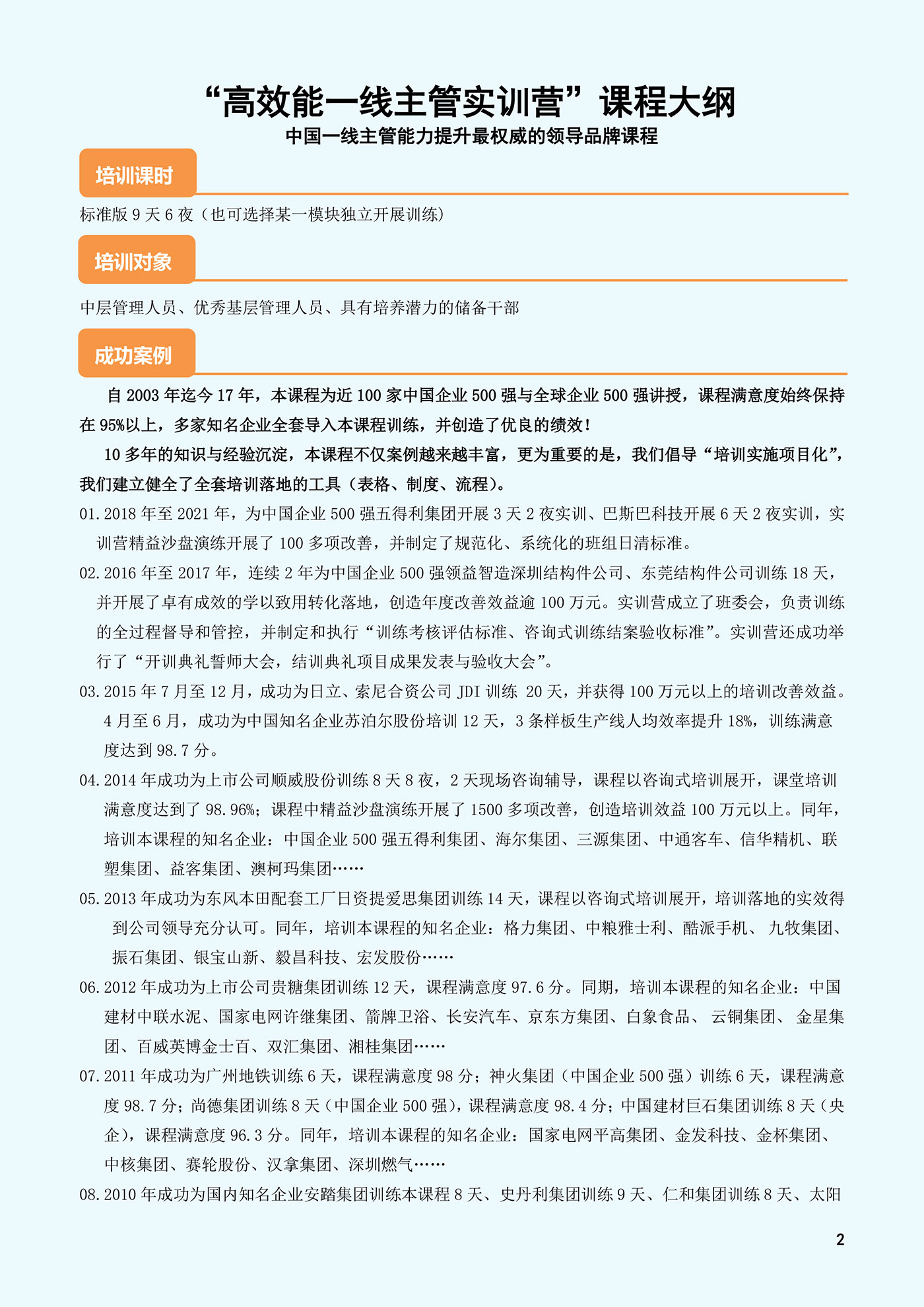 “高效能一线主管实训营”课程大纲
中国一线主管能力提升最权威的领导品牌课程

培训课时

标准版 9 天 6 夜（也可选择某一模块独立开展训练）

培训对象

中层管理人员、优秀基层管理人员、具有培养潜力的储备干部

成功案例

自 2003 年迄今 17 年，本课程为近 100 家中国企业 500 强与全球企业 500 强讲授，课程满意度始终保持在 95%以上，多家知名企业全套导入本课程训练，并创造了优良的绩效！

10 多年的知识与经验沉淀，本课程不仅案例越来越丰富，更为重要的是，我们倡导“培训实施项目化”，我们建立健全了全套培训落地的工具（表格、制度、流程）。

01. 2018 年至 2021 年，为中国企业 500 强五得利集团开展 3 天 2 夜实训、巴斯巴科技开展 6 天 2 夜实训，实训营精益沙盘演练开展了 100 多项改善，并制定了规范化、系统化的班组日清标准。

02. 2016 年至 2017 年，连续 2 年为中国企业 500 强领益智造深圳结构件公司、东莞结构件公司训练 18 天，并开展了卓有成效的学以致用转化落地，创造年度改善效益逾 100 万元。实训营成立了班委会，负责训练的全过程督导和管控，并制定和执行“训练考核评估标准、咨询式训练结案验收标准”。实训营还成功举行了“开训典礼誓师大会，结训典礼项目成果发表与验收大会”。

03. 2015 年 7 月至 12 月，成功为日立、索尼合资公司 JDI 训练 20 天，并获得 100 万元以上的培训改善效益。4 月至 6 月，成功为中国知名企业苏泊尔股份培训 12 天，3 条样板生产线人均效率提升 18%，训练满意度达到 98.7 分。

04. 2014 年成功为上市公司顺威股份训练 8 天 8 夜，2 天现场咨询辅导，课程以咨询式培训展开，课堂培训满意度达到了 98.96%；课程中精益沙盘演练开展了 1500 多项改善，创造培训效益 100 万元以上。同年，培训本课程的知名企业：中国企业 500 强五得利集团、海尔集团、三源集团、中通客车、信华精机、联塑集团、益客集团、澳柯玛集团……

05. 2013 年成功为东风本田配套工厂日资提爱思集团训练 14 天，课程以咨询式培训展开，培训落地的实效得到公司领导充分认可。同年，培训本课程的知名企业：格力集团、中粮雅士利、酷派手机、九牧集团、振石集团、银宝山新、毅昌科技、宏发股份……

06. 2012 年成功为上市公司贵糖集团训练 12 天，课程满意度 97.6 分。同期，培训本课程的知名企业：中国建材中联水泥、国家电网许继集团、箭牌卫浴、长安汽车、京东方集团、白象食品、云铜集团、金星集团、百威英博金士百、双汇集团、湘桂集团……

07. 2011 年成功为广州地铁训练 6 天，课程满意度 98 分；神火集团（中国企业 500 强）训练 6 天，课程满意度 98.7 分；尚德集团训练 8 天（中国企业 500 强），课程满意度 98.4 分；中国建材巨石集团训练 8 天（央企），课程满意度 96.3 分。同年，培训本课程的知名企业：国家电网平高集团、金发科技、金杯集团、中核集团、赛轮股份、汉拿集团、深圳燃气……

08. 2010 年成功为国内知名企业安踏集团训练本课程 8 天、史丹利集团训练 9 天、仁和集团训练 8 天、太阳

2